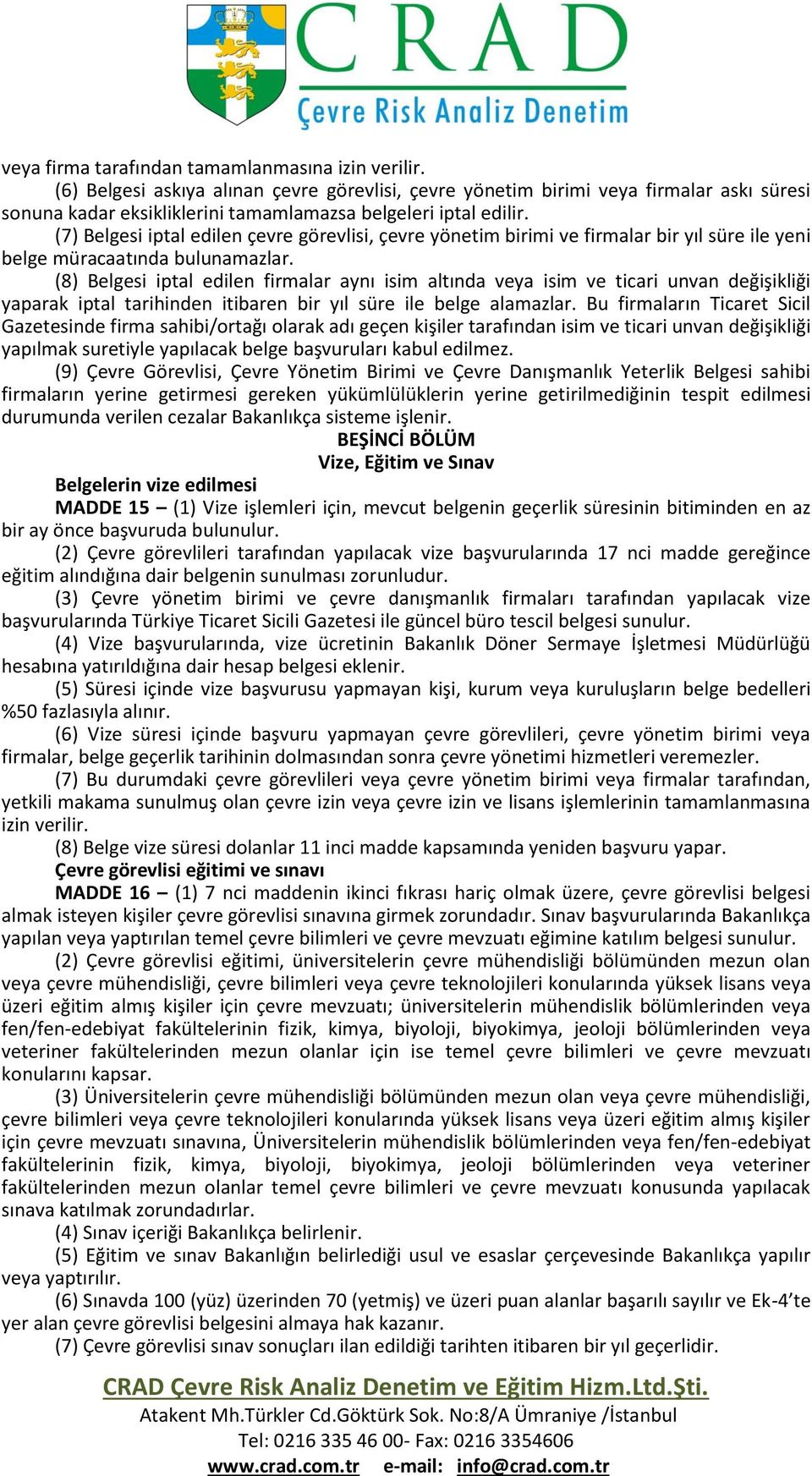 CRAD
Çevre Risk Analiz Denetim

veya firma tarafından tamamlanmasına izin verilir.
(6) Belgesi askıya alınan çevre görevlisi, çevre yönetim birimi veya firmalar askı süresi sonuna kadar eksikliklerini tamamlamazsa belgeleri iptal edilir.
(7) Belgesi iptal edilen çevre görevlisi, çevre yönetim birimi ve firmalar bir yıl süre ile yeni belge müracaatında bulunamazlar.
(8) Belgesi iptal edilen firmalar aynı isim altında veya isim ve ticari unvan değişikliği yaparak iptal tarihinden itibaren bir yıl süre ile belge alamazlar. Bu firmaların Ticaret Sicil Gazetesinde firma sahibi/ortağı olarak adı geçen kişiler tarafından isim ve ticari unvan değişikliği yapılmak suretiyle yapılacak belge başvuruları kabul edilmez.
(9) Çevre Görevlisi, Çevre Yönetim Birimi ve Çevre Danışmanlık Yeterlik Belgesi sahibi firmaların yerine getirmesi gereken yükümlülüklerin yerine getirilmediğinin tespit edilmesi durumunda verilen cezalar Bakanlıkça sisteme işlenir.
BEŞİNCİ BÖLÜM
Vize, Eğitim ve Sınav
Belgelerin vize edilmesi
MADDE 15 – (1) Vize işlemleri için, mevcut belgenin geçerlik süresinin bitiminden en az bir ay önce başvuruda bulunulur.
(2) Çevre görevlileri tarafından yapılacak vize başvurularında 17 nci madde gereğince eğitim alındığına dair belgenin sunulması zorunludur.
(3) Çevre yönetim birimi ve çevre danışmanlık firmaları tarafından yapılacak vize başvurularında Türkiye Ticaret Sicili Gazetesi ile güncel büro tescil belgesi sunulur.
(4) Vize başvurularında, vize ücretinin Bakanlık Döner Sermaye İşletmesi Müdürlüğü hesabına yatırıldığına dair hesap belgesi eklenir.
(5) Süresi içinde vize başvurusu yapmayan kişi, kurum veya kuruluşların belge bedelleri %50 fazlasıyla alınır.
(6) Vize süresi içinde başvuru yapmayan çevre görevlileri, çevre yönetim birimi veya firmalar, belge geçerlik tarihinin dolmasından sonra çevre yönetimi hizmetleri veremezler.
(7) Bu durumdaki çevre görevlileri veya çevre yönetim birimi veya firmalar tarafından, yetkili makama sunulmuş olan çevre izin veya çevre izin ve lisans işlemlerinin tamamlanmasına izin verilir.
(8) Belge vize süresi dolanlar 11 inci madde kapsamında yeniden başvuru yapar.
Çevre görevlisi eğitimi ve sınavı
MADDE 16 – (1) 7 nci maddenin ikinci fıkrası hariç olmak üzere, çevre görevlisi belgesi almak isteyen kişiler çevre görevlisi sınavına girmek zorundadır. Sınav başvurularında Bakanlıkça yapılan veya yaptırılan temel çevre bilimleri ve çevre mevzuatı eğimine katılım belgesi sunulur.
(2) Çevre görevlisi eğitimi, üniversitelerin çevre mühendisliği bölümünden mezun olan veya çevre mühendisliği, çevre bilimleri veya çevre teknolojileri konularında yüksek lisans veya üzeri eğitim almış kişiler için çevre mevzuatı; üniversitelerin mühendislik bölümlerinden veya fen/fen-edebiyat fakültelerinin fizik, kimya, biyoloji, biyokimya, jeoloji bölümlerinden veya veteriner fakültelerinden mezun olanlar için ise temel çevre bilimleri ve çevre mevzuatı konularını kapsar.
(3) Üniversitelerin çevre mühendisliği bölümünden mezun olan veya çevre mühendisliği, çevre bilimleri veya çevre teknolojileri konularında yüksek lisans veya üzeri eğitim almış kişiler için çevre mevzuatı sınavına, Üniversitelerin mühendislik bölümlerinden veya fen/fen-edebiyat fakültelerinin fizik, kimya, biyoloji, biyokimya, jeoloji bölümlerinden veya veteriner fakültelerinden mezun olanlar temel çevre bilimleri ve çevre mevzuatı konusunda yapılacak sınava katılmak zorundadırlar.
(4) Sınav içeriği Bakanlıkça belirlenir.
(5) Eğitim ve sınav Bakanlığın belirlediği usul ve esaslar çerçevesinde Bakanlıkça yapılır veya yaptırılır.
(6) Sınavda 100 (yüz) üzerinden 70 (yetmiş) ve üzeri puan alanlar başarılı sayılır ve Ek-4'te yer alan çevre görevlisi belgesini almaya hak kazanır.
(7) Çevre görevlisi sınav sonuçları ilan edildiği tarihten itibaren bir yıl geçerlidir.

CRAD Çevre Risk Analiz Denetim ve Eğitim Hizm.Ltd.Şti.
Atakent Mh.Türkler Cd.Göktürk Sok. No:8/A Ümraniye /İstanbul
Tel: 0216 335 46 00- Fax: 0216 3354606
www.crad.com.tr e-mail: info@crad.com.tr